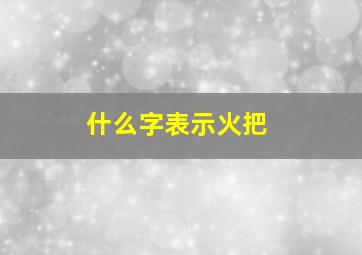 什么字表示火把